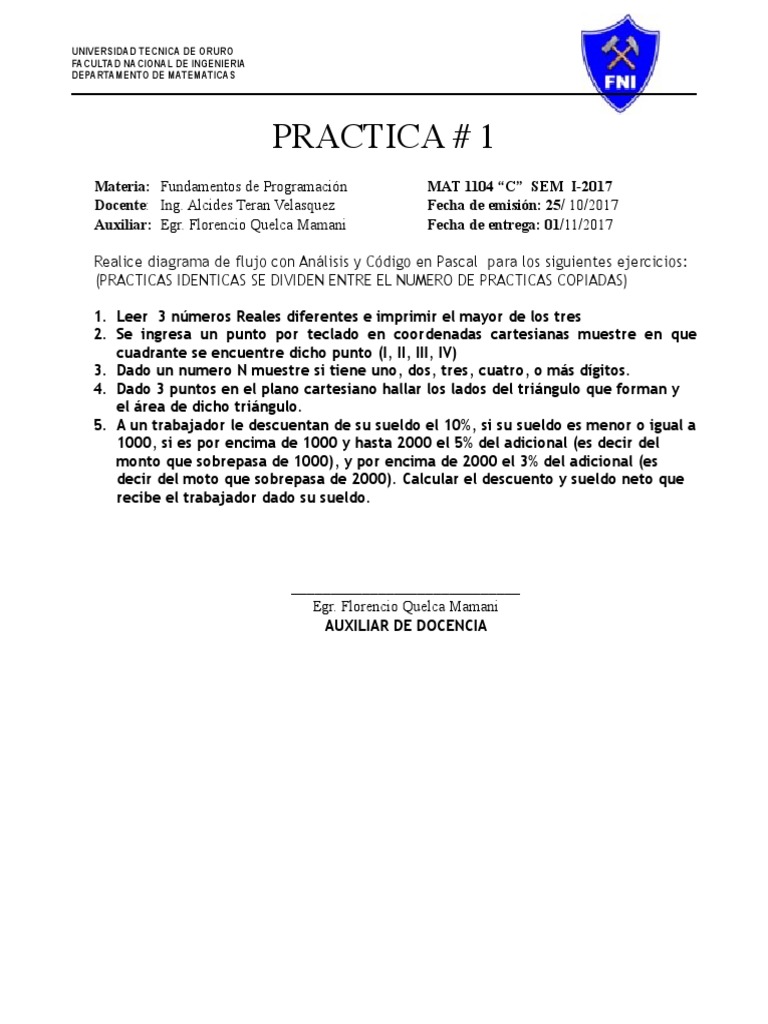 UNIVERSIDAD TECNICA DE ORURO
FACULTAD NACIONAL DE INGENIERIA
DEPARTAMENTO DE MATEMATICAS

FNI

PRACTICA # 1

Materia: Fundamentos de Programación
Docente: Ing. Alcides Teran Velasquez
Auxiliar: Egr. Florencio Quelca Mamani

MAT 1104 “C” SEM I-2017
Fecha de emisión: 25/ 10/2017
Fecha de entrega: 01/11/2017

Realice diagrama de flujo con Análisis y Código en Pascal para los siguientes ejercicios:
(PRACTICAS IDENTICAS SE DIVIDEN ENTRE EL NUMERO DE PRACTICAS COPIADAS)

1. Leer 3 números Reales diferentes e imprimir el mayor de los tres
2. Se ingresa un punto por teclado en coordenadas cartesianas muestre en que cuadrante se encuentre dicho punto (I, II, III, IV)
3. Dado un numero N muestre si tiene uno, dos, tres, cuatro, o más dígitos.
4. Dado 3 puntos en el plano cartesiano hallar los lados del triángulo que forman y el área de dicho triángulo.
5. A un trabajador le descuentan de su sueldo el 10%, si su sueldo es menor o igual a 1000, si es por encima de 1000 y hasta 2000 el 5% del adicional (es decir del monto que sobrepasa de 1000), y por encima de 2000 el 3% del adicional (es decir del moto que sobrepasa de 2000). Calcular el descuento y sueldo neto que recibe el trabajador dado su sueldo.

Egr. Florencio Quelca Mamani
AUXILIAR DE DOCENCIA